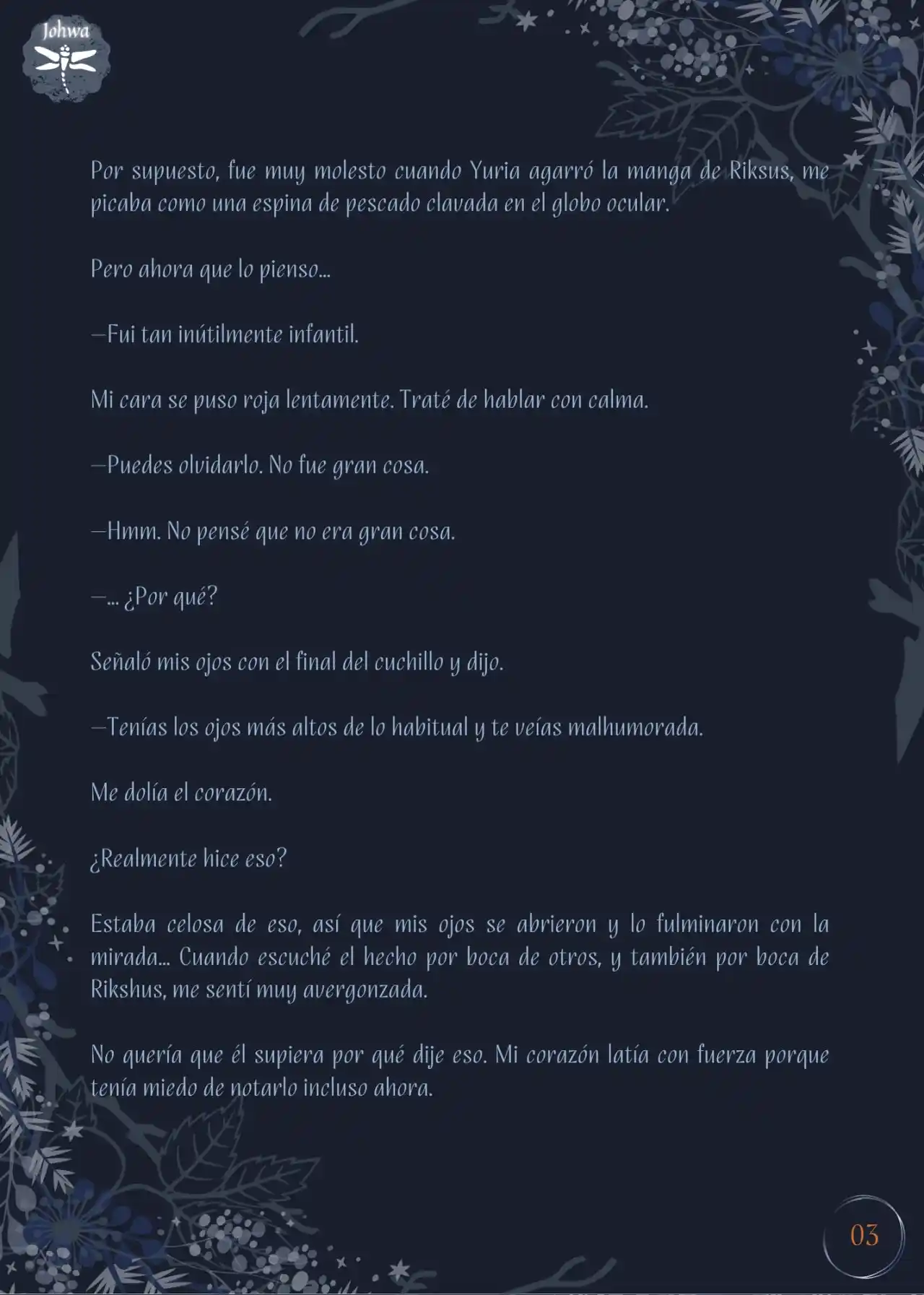 Johwa

Por supuesto, fue muy molesto cuando Yuria agarró la manga de Riksus, me picaba como una espina de pescado clavada en el globo ocular.

Pero ahora que lo pienso...

—Fui tan inútilmente infantil.

Mi cara se puso roja lentamente. Traté de hablar con calma.

—Puedes olvidarlo. No fue gran cosa.

—Hmm. No pensé que no era gran cosa.

—... ¿Por qué?

Señaló mis ojos con el final del cuchillo y dijo.

—Tenías los ojos más altos de lo habitual y te veías malhumorada.

Me dolía el corazón.

¿Realmente hice eso?

Estaba celosa de eso, así que mis ojos se abrieron y lo fulminaron con la mirada... Cuando escuché el hecho por boca de otros, y también por boca de Rikshus, me sentí muy avergonzada.

No quería que él supiera por qué dije eso. Mi corazón latía con fuerza porque tenía miedo de notarlo incluso ahora.

03